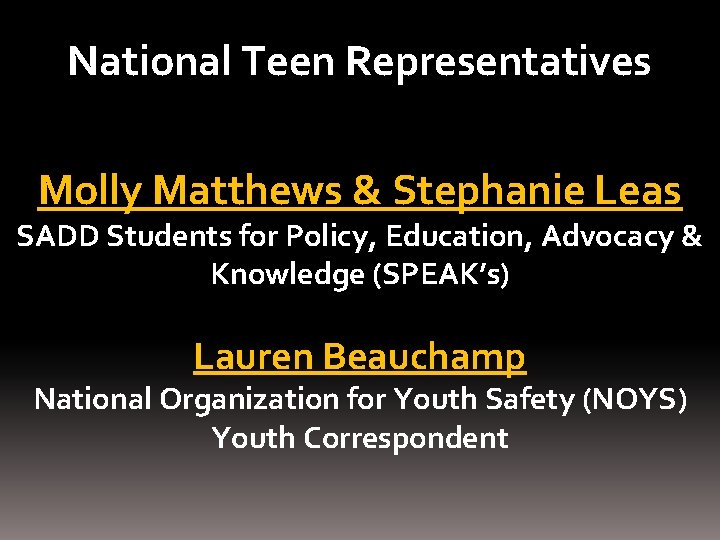 National Teen Representatives

Molly Matthews & Stephanie Leas
SADD Students for Policy, Education, Advocacy & Knowledge (SPEAK’s)

Lauren Beauchamp
National Organization for Youth Safety (NOYS) Youth Correspondent